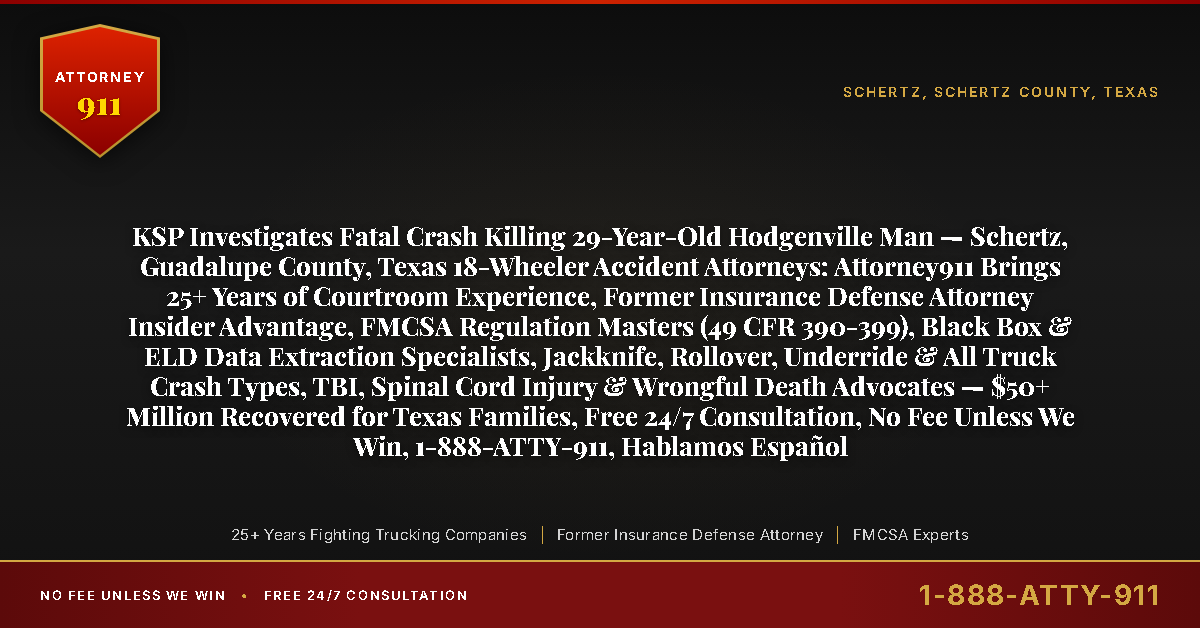 ATTORNEY
911

SCHERTZ, SCHERTZ COUNTY, TEXAS

KSP Investigates Fatal Crash Killing 29-Year-Old Hodgenville Man — Schertz, Guadalupe County, Texas 18-Wheeler Accident Attorneys: Attorney911 Brings 25+ Years of Courtroom Experience, Former Insurance Defense Attorney Insider Advantage, FMCSA Regulation Masters (49 CFR 390-399), Black Box & ELD Data Extraction Specialists, Jackknife, Rollover, Underride & All Truck Crash Types, TBI, Spinal Cord Injury & Wrongful Death Advocates — $50+ Million Recovered for Texas Families, Free 24/7 Consultation, No Fee Unless We Win, 1-888-ATTY-911, Hablamos Español

25+ Years Fighting Trucking Companies | Former Insurance Defense Attorney | FMCSA Experts

NO FEE UNLESS WE WIN • FREE 24/7 CONSULTATION

1-888-ATTY-911